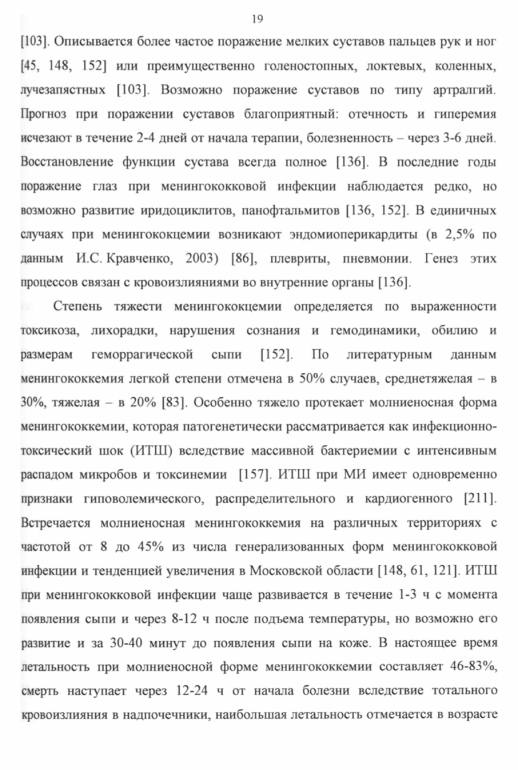 19

[103]. Описывается более частое поражение мелких суставов пальцев рук и ног [45, 148, 152] или преимущественно голеностопных, локтевых, коленных, лучезапястных [103]. Возможно поражение суставов по типу артралгий. Прогноз при поражении суставов благоприятный: отечность и гиперемия исчезают в течение 2-4 дней от начала терапии, болезненность – через 3-6 дней. Восстановление функции сустава всегда полное [136]. В последние годы поражение глаз при менингококковой инфекции наблюдается редко, но возможно развитие иридоциклитов, панофтальмитов [136, 152]. В единичных случаях при менингококцемии возникают эндомиоперикардиты (в 2,5% по данным И.С. Кравченко, 2003) [86], плевриты, пневмонии. Генез этих процессов связан с кровоизлияниями во внутренние органы [136].

Степень тяжести менингококцемии определяется по выраженности токсикоза, лихорадки, нарушения сознания и гемодинамики, обилию и размерам геморрагической сыпи [152]. По литературным данным менингококкемия легкой степени отмечена в 50% случаев, среднетяжелая – в 30%, тяжелая – в 20% [83]. Особенно тяжело протекает молниеносная форма менингококкемии, которая патогенетически рассматривается как инфекционно-токсический шок (ИТШ) вследствие массивной бактериемии с интенсивным распадом микробов и токсинемии [157]. ИТШ при МИ имеет одновременно признаки гиповолемического, распределительного и кардиогенного [211]. Встречается молниеносная менингококкемия на различных территориях с частотой от 8 до 45% из числа генерализованных форм менингококковой инфекции и тенденцией увеличения в Московской области [148, 61, 121]. ИТШ при менингококковой инфекции чаще развивается в течение 1-3 ч с момента появления сыпи и через 8-12 ч после подъема температуры, но возможно его развитие и за 30-40 минут до появления сыпи на коже. В настоящее время летальность при молниеносной форме менингококкемии составляет 46-83%, смерть наступает через 12-24 ч от начала болезни вследствие тотального кровоизлияния в надпочечники, наибольшая летальность отмечается в возрасте